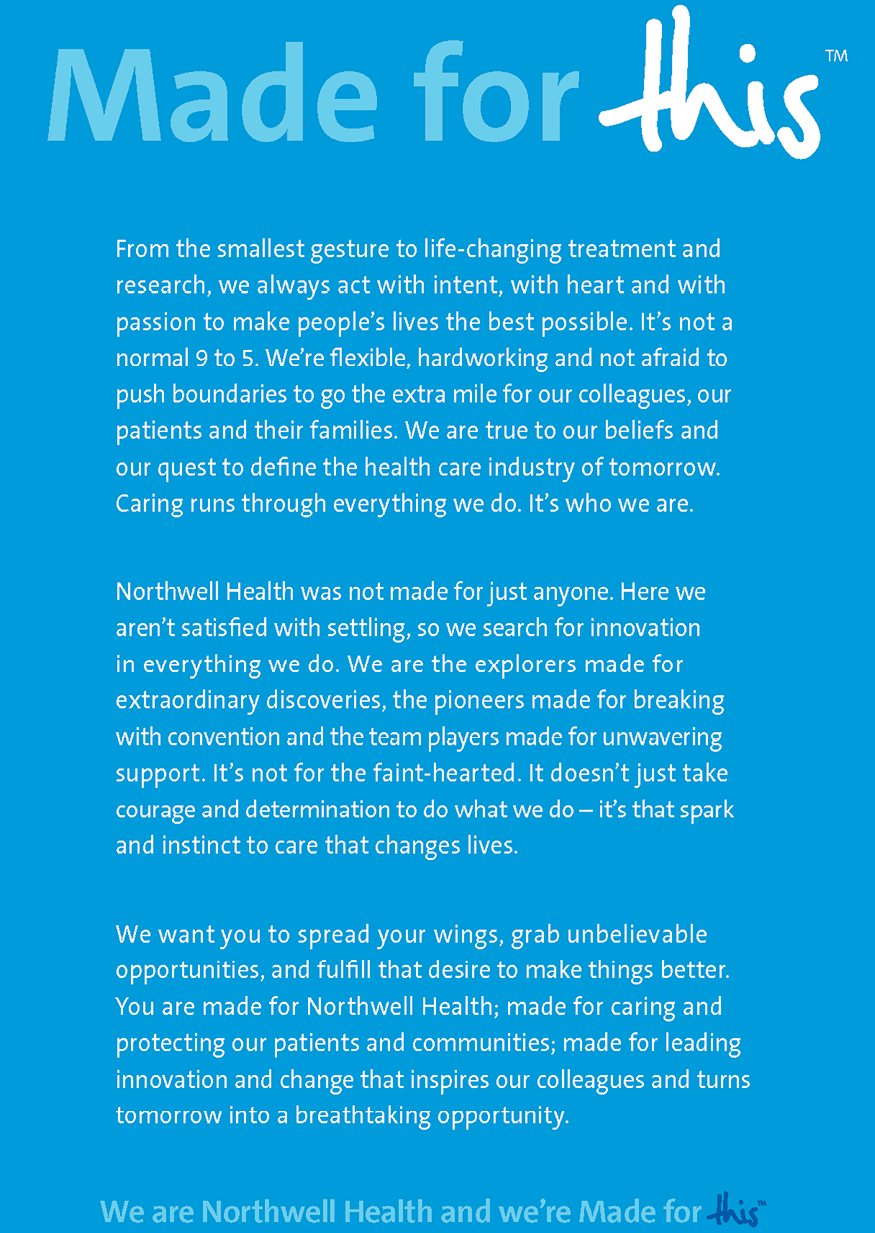 Made for this™

From the smallest gesture to life-changing treatment and research, we always act with intent, with heart and with passion to make people's lives the best possible. It's not a normal 9 to 5. We're flexible, hardworking and not afraid to push boundaries to go the extra mile for our colleagues, our patients and their families. We are true to our beliefs and our quest to define the health care industry of tomorrow. Caring runs through everything we do. It's who we are.

Northwell Health was not made for just anyone. Here we aren't satisfied with settling, so we search for innovation in everything we do. We are the explorers made for extraordinary discoveries, the pioneers made for breaking with convention and the team players made for unwavering support. It's not for the faint-hearted. It doesn't just take courage and determination to do what we do – it's that spark and instinct to care that changes lives.

We want you to spread your wings, grab unbelievable opportunities, and fulfill that desire to make things better. You are made for Northwell Health; made for caring and protecting our patients and communities; made for leading innovation and change that inspires our colleagues and turns tomorrow into a breathtaking opportunity.

We are Northwell Health and we're Made for this™